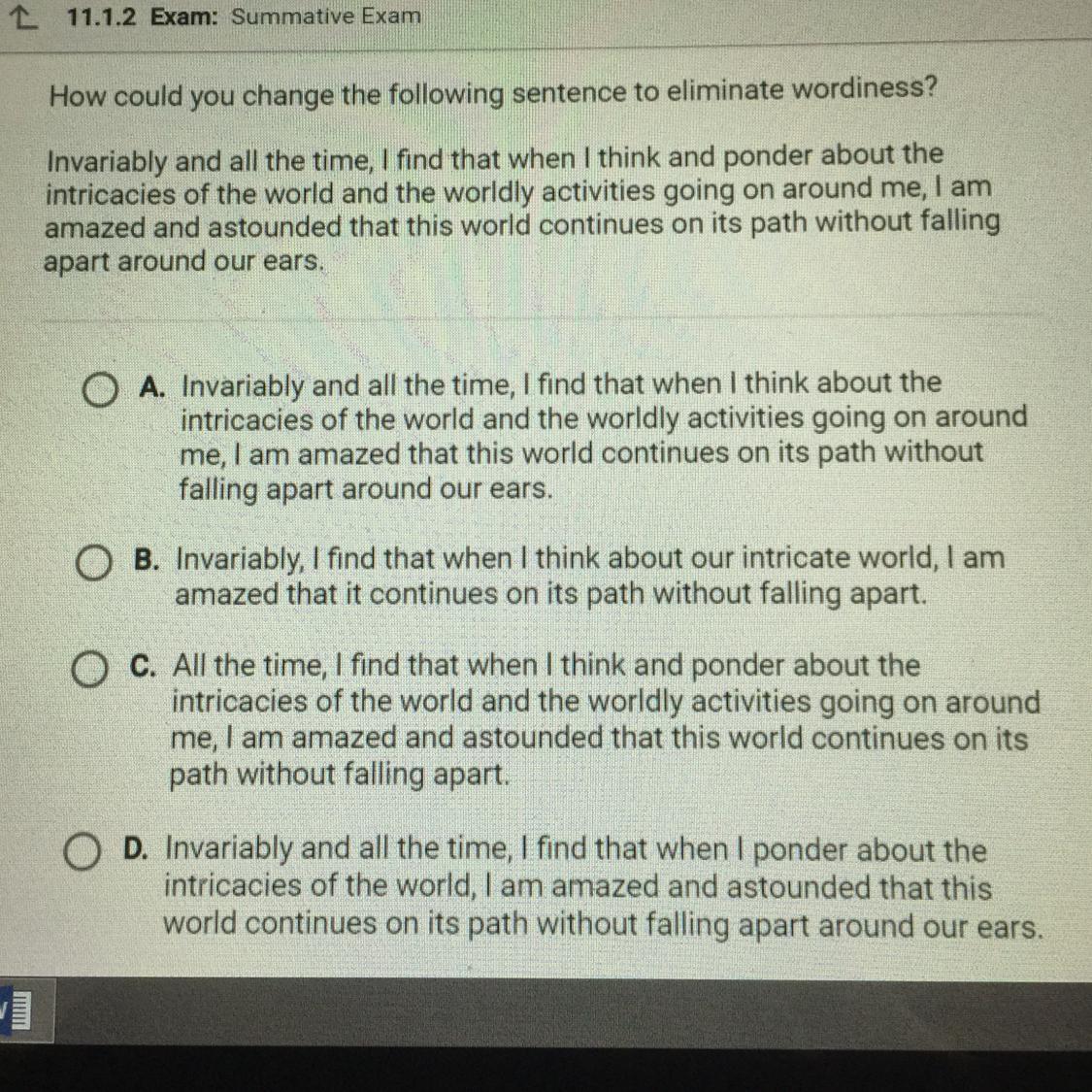 11.1.2 Exam: Summative Exam

How could you change the following sentence to eliminate wordiness?

Invariably and all the time, I find that when I think and ponder about the intricacies of the world and the worldly activities going on around me, I am amazed and astounded that this world continues on its path without falling apart around our ears.

A. Invariably and all the time, I find that when I think about the intricacies of the world and the worldly activities going on around me, I am amazed that this world continues on its path without falling apart around our ears.

B. Invariably, I find that when I think about our intricate world, I am amazed that it continues on its path without falling apart.

C. All the time, I find that when I think and ponder about the intricacies of the world and the worldly activities going on around me, I am amazed and astounded that this world continues on its path without falling apart.

D. Invariably and all the time, I find that when I ponder about the intricacies of the world, I am amazed and astounded that this world continues on its path without falling apart around our ears.